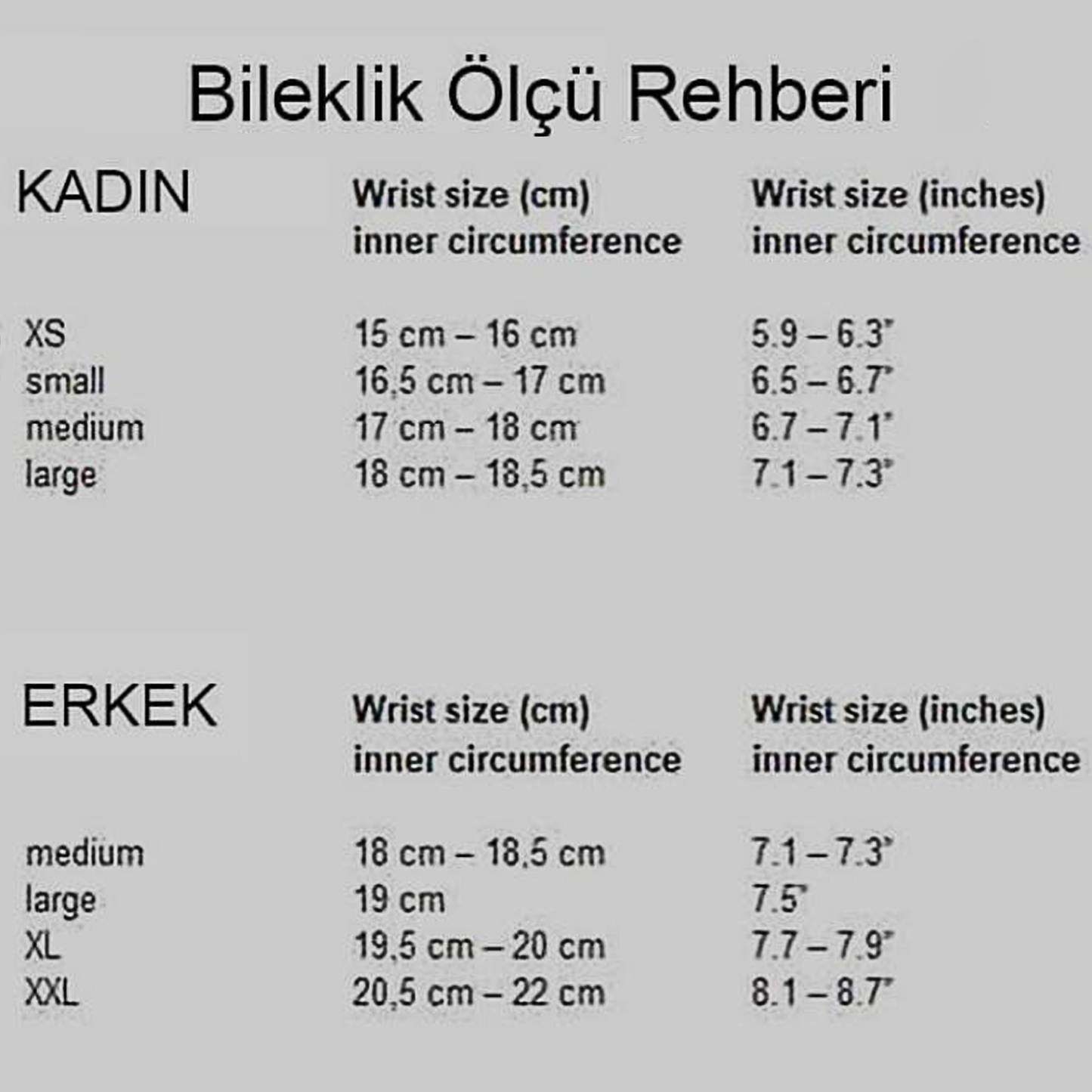 Bileklik Ölçü Rehberi

| KADIN | Wrist size (cm) inner circumference | Wrist size (inches) inner circumference |
|---|---|---|
| XS | 15 cm – 16 cm | 5.9 – 6.3" |
| small | 16,5 cm – 17 cm | 6.5 – 6.7" |
| medium | 17 cm – 18 cm | 6.7 – 7.1" |
| large | 18 cm – 18,5 cm | 7.1 – 7.3" |

| ERKEK | Wrist size (cm) inner circumference | Wrist size (inches) inner circumference |
|---|---|---|
| medium | 18 cm – 18,5 cm | 7.1 – 7.3" |
| large | 19 cm | 7.5" |
| XL | 19,5 cm – 20 cm | 7.7 – 7.9" |
| XXL | 20,5 cm – 22 cm | 8.1 – 8.7" |